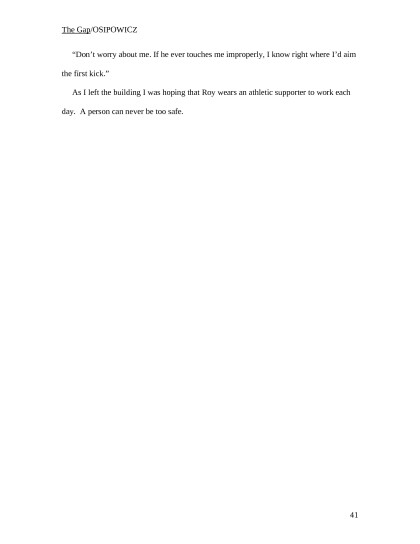 The Gap/OSIPOWICZ

"Don't worry about me. If he ever touches me improperly, I know right where I'd aim the first kick."

As I left the building I was hoping that Roy wears an athletic supporter to work each day. A person can never be too safe.

41